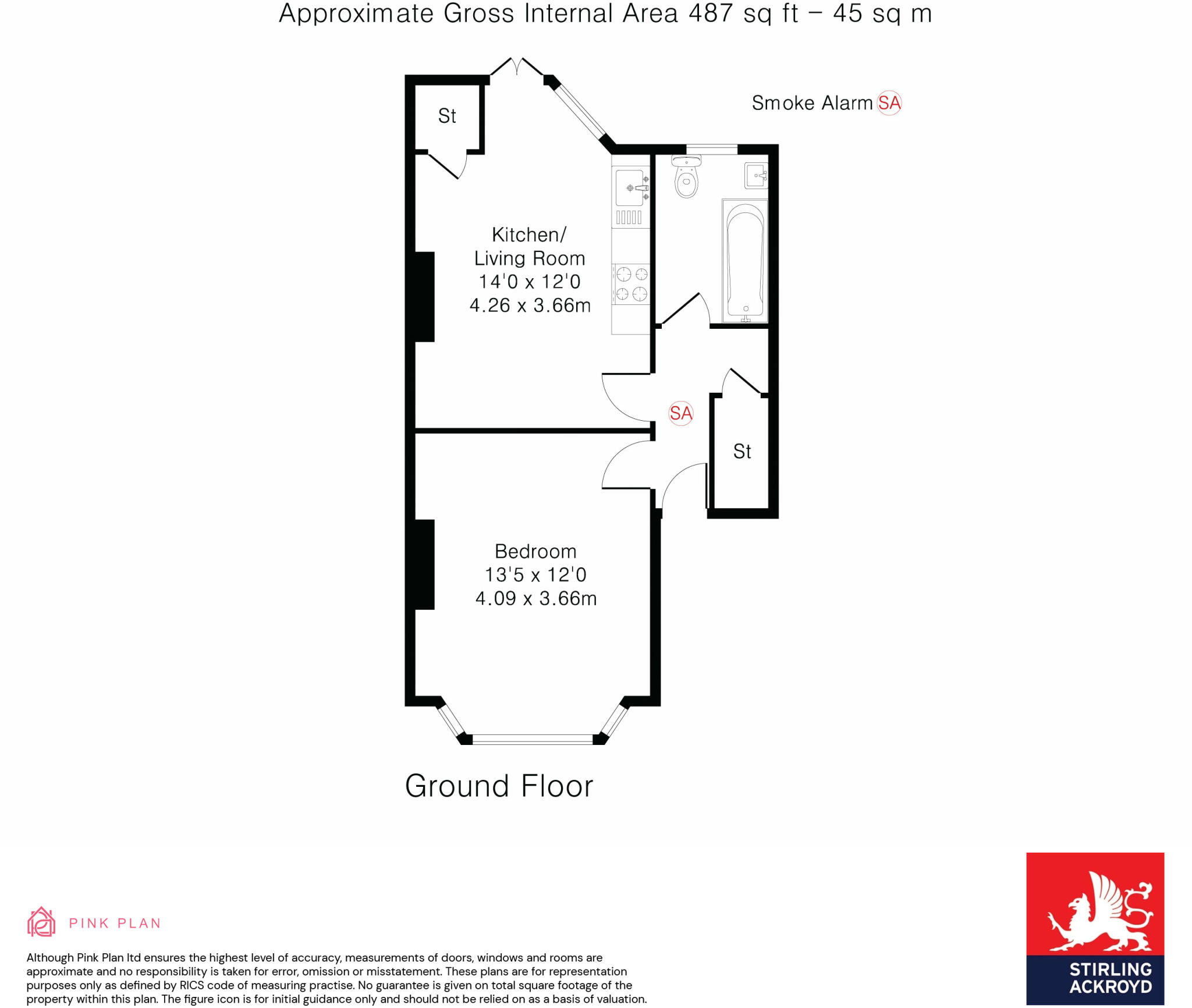 Approximate Gross Internal Area 487 sq ft – 45 sq m

Smoke Alarm SA

St

Kitchen/
Living Room
14'0 x 12'0
4.26 x 3.66m

SA

St

Bedroom
13'5 x 12'0
4.09 x 3.66m

Ground Floor

PINK PLAN

Although Pink Plan ltd ensures the highest level of accuracy, measurements of doors, windows and rooms are approximate and no responsibility is taken for error, omission or misstatement. These plans are for representation purposes only as defined by RICS code of measuring practise. No guarantee is given on total square footage of the property within this plan. The figure icon is for initial guidance only and should not be relied on as a basis of valuation.

STIRLING
ACKROYD